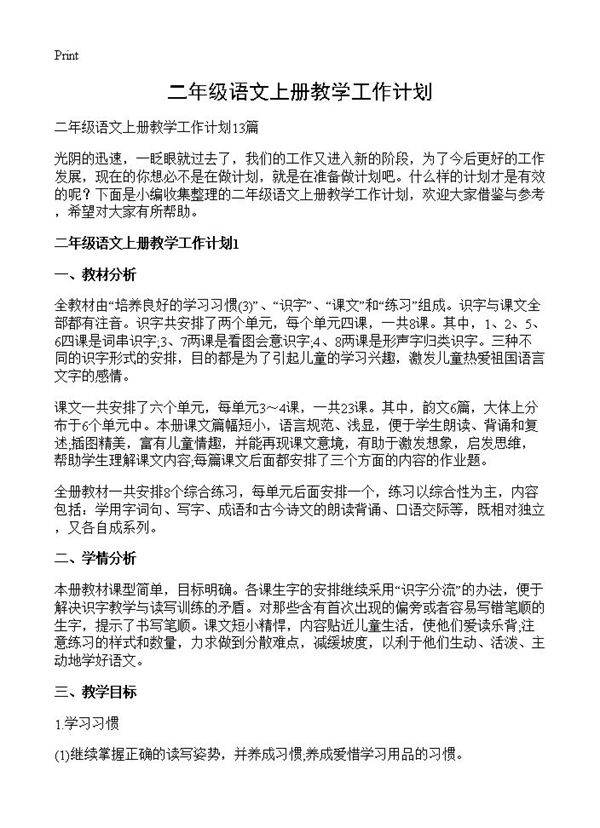 Print

二年级语文上册教学工作计划

二年级语文上册教学工作计划13篇

光阴的迅速，一眨眼就过去了，我们的工作又进入新的阶段，为了今后更好的工作发展，现在的你想必不是在做计划，就是在准备做计划吧。什么样的计划才是有效的呢？下面是小编收集整理的二年级语文上册教学工作计划，欢迎大家借鉴与参考，希望对大家有所帮助。

二年级语文上册教学工作计划1

一、教材分析

全教材由“培养良好的学习习惯(3)”、“识字”、“课文”和“练习”组成。识字与课文全部都有注音。识字共安排了两个单元，每个单元四课，一共8课。其中，1、2、5、6四课是词串识字;3、7两课是看图会意识字;4、8两课是形声字归类识字。三种不同的识字形式的安排，目的都是为了引起儿童的学习兴趣，激发儿童热爱祖国语言文字的感情。

课文一共安排了六个单元，每单元3～4课，一共23课。其中，韵文6篇，大体上分布于6个单元中。本册课文篇幅短小，语言规范、浅显，便于学生朗读、背诵和复述;插图精美，富有儿童情趣，并能再现课文意境，有助于激发想象，启发思维，帮助学生理解课文内容;每篇课文后面都安排了三个方面的内容的作业题。

全册教材一共安排8个综合练习，每单元后面安排一个，练习以综合性为主，内容包括：学用字词句、写字、成语和古今诗文的朗读背诵、口语交际等，既相对独立，又各自成系列。

二、学情分析

本册教材课型简单，目标明确。各课生字的安排继续采用“识字分流”的办法，便于解决识字教学与读写训练的矛盾。对那些含有首次出现的偏旁或者容易写错笔顺的生字，提示了书写笔顺。课文短小精悍，内容贴近儿童生活，使他们爱读乐背;注意练习的样式和数量，力求做到分散难点，减缓坡度，以利于他们生动、活泼、主动地学好语文。

三、教学目标

1.学习习惯

(1)继续掌握正确的读写姿势，并养成习惯;养成爱惜学习用品的习惯。